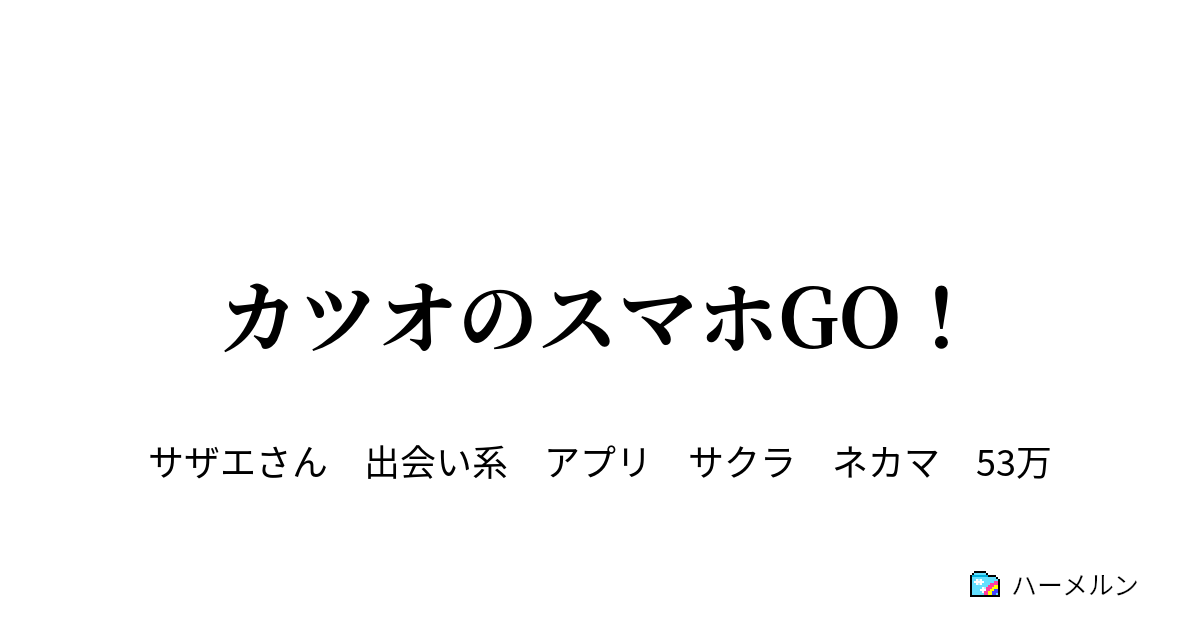 カツオのスマホGO！

サザエさん　出会い系　アプリ　サクラ　ネカマ　53万

ハーメルン